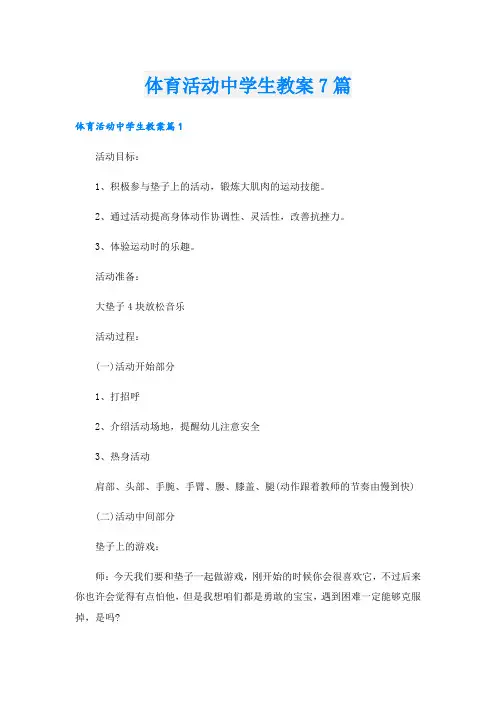 体育活动中学生教案7篇

体育活动中学生教案篇1

活动目标：

1、积极参与垫子上的活动，锻炼大肌肉的运动技能。

2、通过活动提高身体动作协调性、灵活性，改善抗挫力。

3、体验运动时的乐趣。

活动准备：

大垫子4块放松音乐

活动过程：

(一)活动开始部分

1、打招呼

2、介绍活动场地，提醒幼儿注意安全

3、热身活动

肩部、头部、手腕、手臂、腰、膝盖、腿(动作跟着教师的节奏由慢到快)

(二)活动中间部分

垫子上的游戏：

师：今天我们要和垫子一起做游戏，刚开始的时候你会很喜欢它，不过后来你也许会觉得有点怕他，但是我想咱们都是勇敢的宝宝，遇到困难一定能够克服掉，是吗?